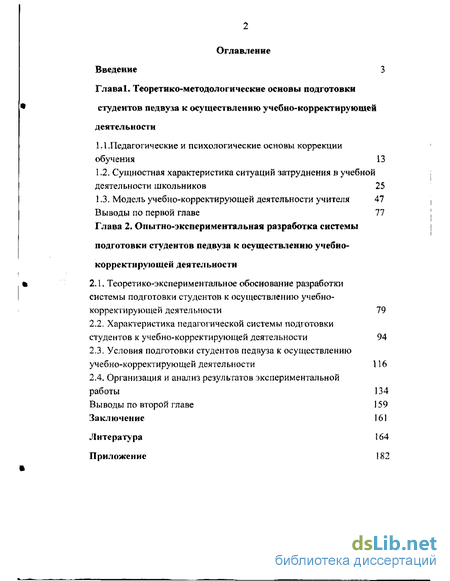 2

Оглавление

Введение 3

Глава1. Теоретико-методологические основы подготовки студентов педвуза к осуществлению учебно-корректирующей деятельности

1.1.Педагогические и психологические основы коррекции обучения 13

1.2. Сущностная характеристика ситуаций затруднения в учебной деятельности школьников 25

1.3. Модель учебно-корректирующей деятельности учителя 47

Выводы по первой главе 77

Глава 2. Опытно-экспериментальная разработка системы подготовки студентов педвуза к осуществлению учебно-корректирующей деятельности

2.1. Теоретико-экспериментальное обоснование разработки системы подготовки студентов к осуществлению учебно-корректирующей деятельности 79

2.2. Характеристика педагогической системы подготовки студентов к учебно-корректирующей деятельности 94

2.3. Условия подготовки студентов педвуза к осуществлению учебно-корректирующей деятельности 116

2.4. Организация и анализ результатов экспериментальной работы 134

Выводы по второй главе 159

Заключение 161

Литература 164

Приложение 182

dsLib.net
библиотека диссертаций